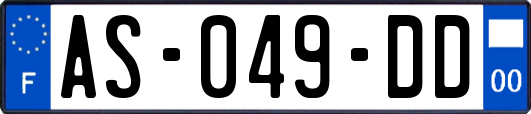 F

AS-049-DD

00